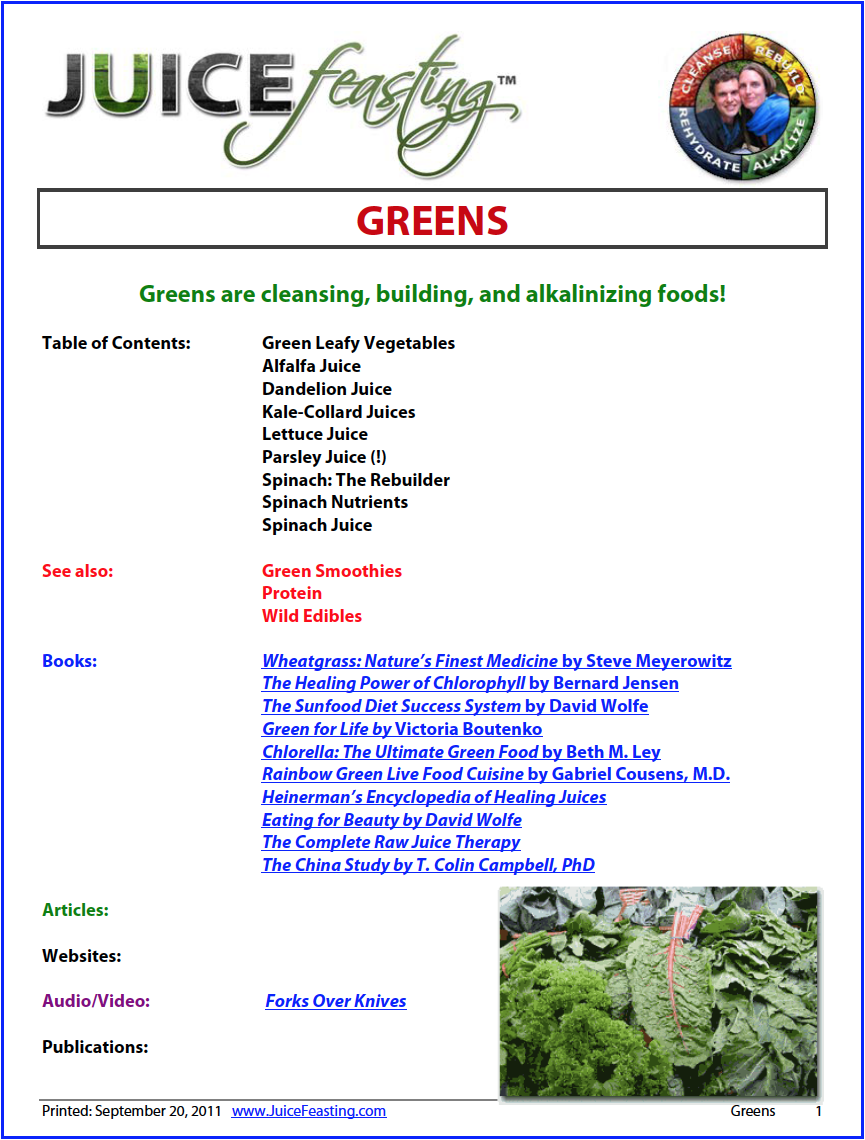 JUICE feasting™

CLEANSE REBUILD REHYDRATE ALKALIZE

GREENS

Greens are cleansing, building, and alkalinizing foods!

Table of Contents: Green Leafy Vegetables
Alfalfa Juice
Dandelion Juice
Kale-Collard Juices
Lettuce Juice
Parsley Juice (!)
Spinach: The Rebuilder
Spinach Nutrients
Spinach Juice

See also: Green Smoothies
Protein
Wild Edibles

Books: Wheatgrass: Nature's Finest Medicine by Steve Meyerowitz
The Healing Power of Chlorophyll by Bernard Jensen
The Sunfood Diet Success System by David Wolfe
Green for Life by Victoria Boutenko
Chlorella: The Ultimate Green Food by Beth M. Ley
Rainbow Green Live Food Cuisine by Gabriel Cousens, M.D.
Heinerman's Encyclopedia of Healing Juices
Eating for Beauty by David Wolfe
The Complete Raw Juice Therapy
The China Study by T. Colin Campbell, PhD

Articles:

Websites:

Audio/Video: Forks Over Knives

Publications:

Printed: September 20, 2011 www.JuiceFeasting.com Greens 1